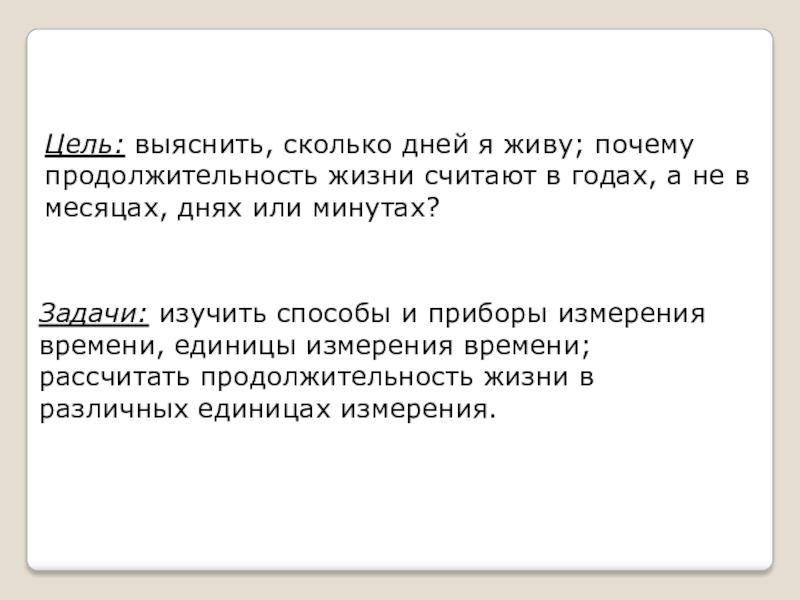 Цель: выяснить, сколько дней я живу; почему продолжительность жизни считают в годах, а не в месяцах, днях или минутах?

Задачи: изучить способы и приборы измерения времени, единицы измерения времени; рассчитать продолжительность жизни в различных единицах измерения.